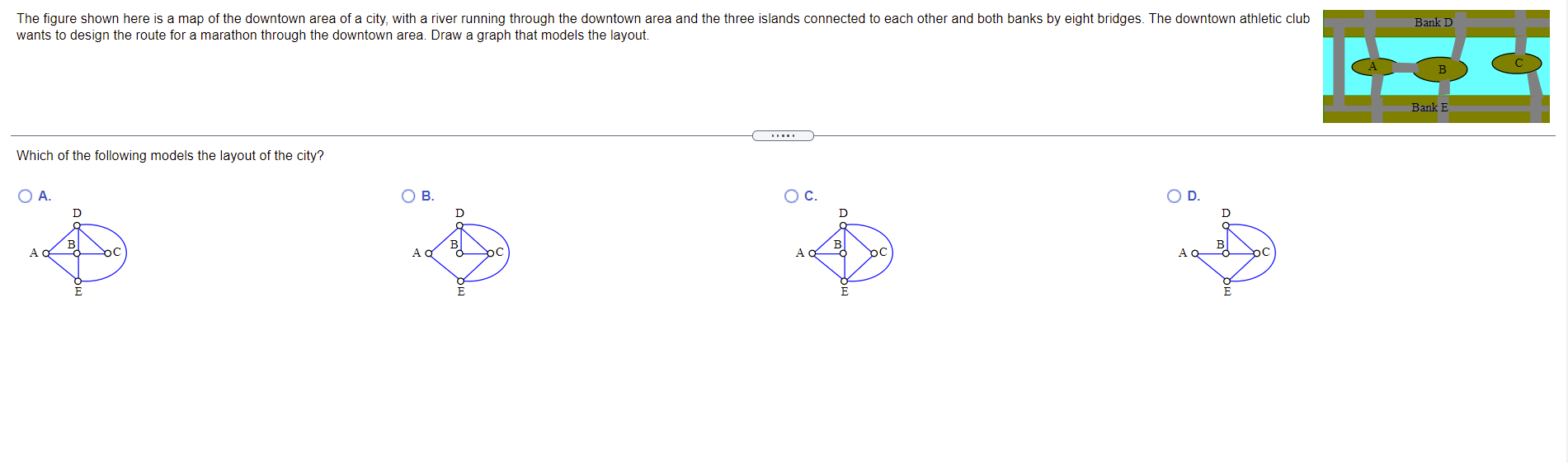 The figure shown here is a map of the downtown area of a city, with a river running through the downtown area and the three islands connected to each other and both banks by eight bridges. The downtown athletic club wants to design the route for a marathon through the downtown area. Draw a graph that models the layout.

Bank D
A
B
C
Bank E

Which of the following models the layout of the city?

A.
D
A
B
C
E

B.
D
A
B
C
E

C.
D
A
B
C
E

D.
D
A
B
C
E